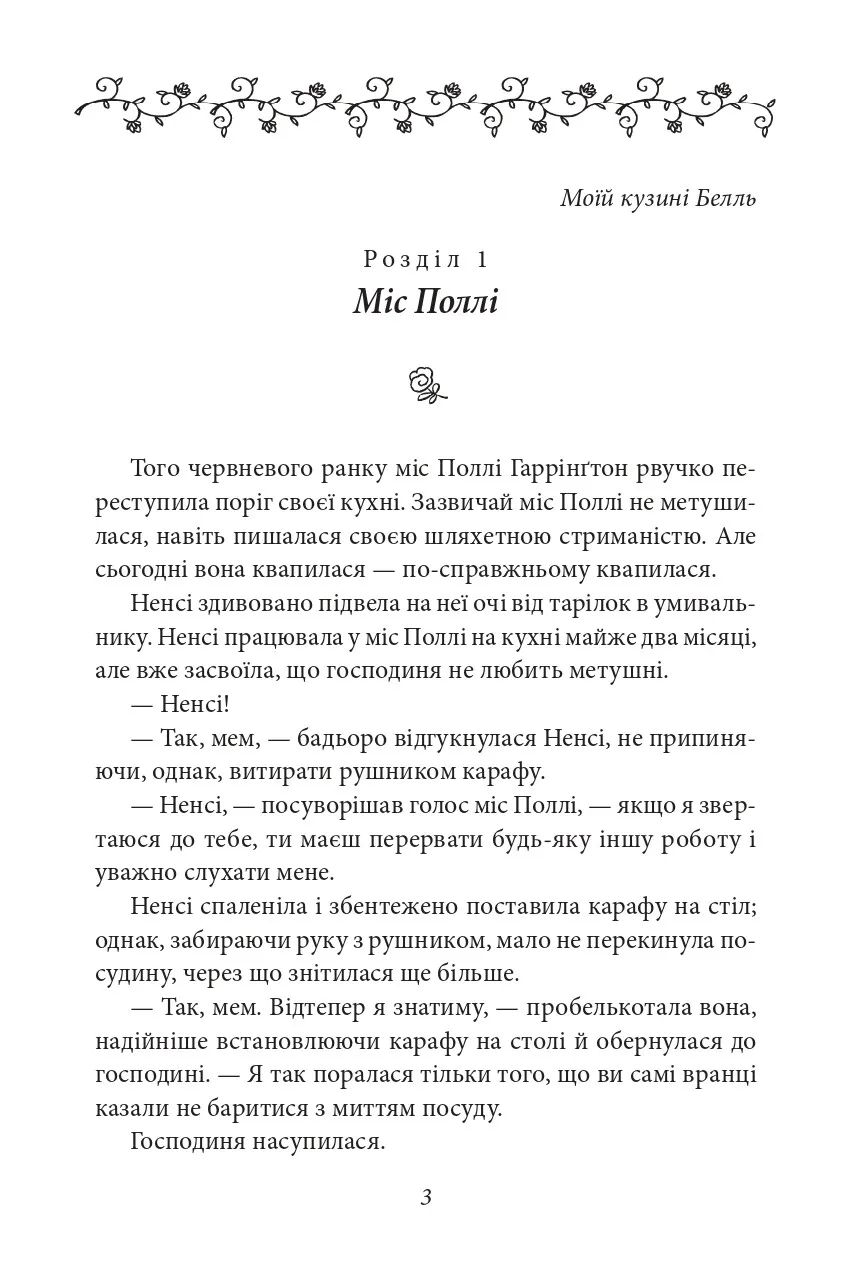 Моїй кузині Белль

Розділ 1
Міс Поллі

Того червневого ранку міс Поллі Гаррінґтон рвучко переступила поріг своєї кухні. Зазвичай міс Поллі не метушилася, навіть пишалася своєю шляхетною стриманістю. Але сьогодні вона квапилася — по-справжньому квапилася.

Ненсі здивовано підвела на неї очі від тарілок в умивальнику. Ненсі працювала у міс Поллі на кухні майже два місяці, але вже засвоїла, що господиня не любить метушні.

— Ненсі!

— Так, мем, — бадьоро відгукнулася Ненсі, не припиняючи, однак, витирати рушником карафу.

— Ненсі, — посуворішав голос міс Поллі, — якщо я звертаюся до тебе, ти маєш перервати будь-яку іншу роботу і уважно слухати мене.

Ненсі спаленіла і збентежено поставила карафу на стіл; однак, забираючи руку з рушником, мало не перекинула посудину, через що знітилася ще більше.

— Так, мем. Відтепер я знатиму, — пробелькотала вона, надійніше встановлюючи карафу на столі й обернулася до господині. — Я так поралася тільки того, що ви самі вранці казали не баритися з миттям посуду.

Господиня насупилася.

3